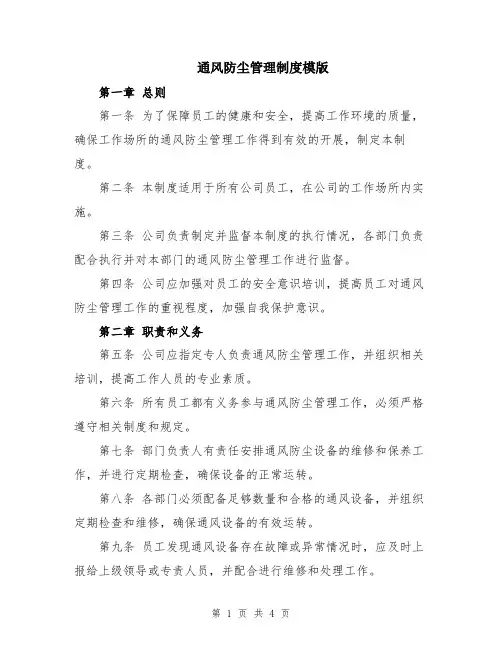 通风防尘管理制度模版

第一章 总则

第一条 为了保障员工的健康和安全，提高工作环境的质量，确保工作场所的通风防尘管理工作得到有效的开展，制定本制度。

第二条 本制度适用于所有公司员工，在公司的工作场所内实施。

第三条 公司负责制定并监督本制度的执行情况，各部门负责配合执行并对本部门的通风防尘管理工作进行监督。

第四条 公司应加强对员工的安全意识培训，提高员工对通风防尘管理工作的重视程度，加强自我保护意识。

第二章 职责和义务

第五条 公司应指定专人负责通风防尘管理工作，并组织相关培训，提高工作人员的专业素质。

第六条 所有员工都有义务参与通风防尘管理工作，必须严格遵守相关制度和规定。

第七条 部门负责人有责任安排通风防尘设备的维修和保养工作，并进行定期检查，确保设备的正常运转。

第八条 各部门必须配备足够数量和合格的通风设备，并组织定期检查和维修，确保通风设备的有效运转。

第九条 员工发现通风设备存在故障或异常情况时，应及时上报给上级领导或专责人员，并配合进行维修和处理工作。

第 1 页 共 4 页